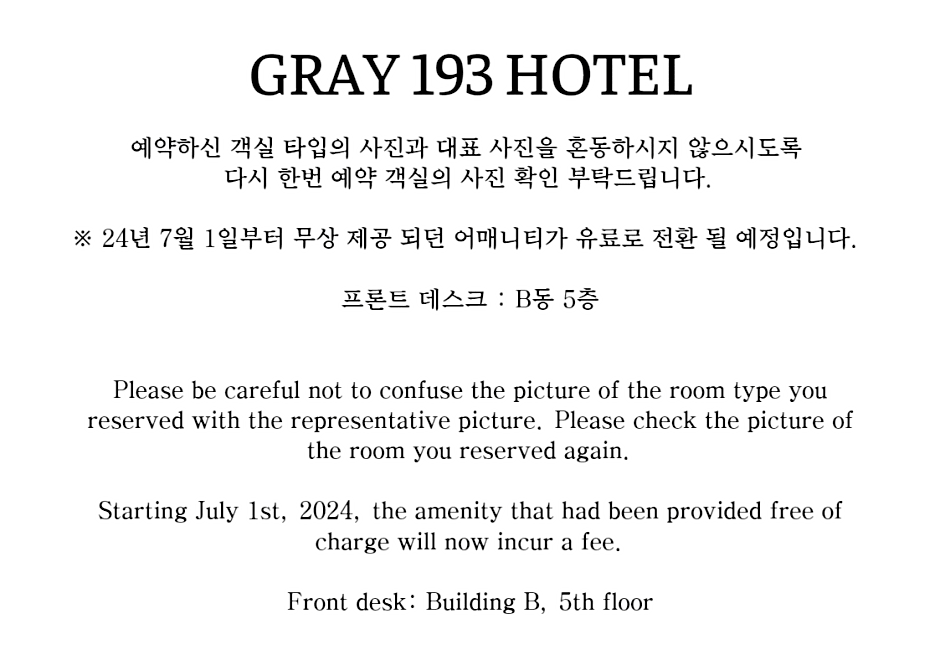 GRAY 193 HOTEL

예약하신 객실 타입의 사진과 대표 사진을 혼동하시지 않으시도록 다시 한번 예약 객실의 사진 확인 부탁드립니다.

※ 24년 7월 1일부터 무상 제공 되던 어매니티가 유료로 전환 될 예정입니다.

프론트 데스크 : B동 5층

Please be careful not to confuse the picture of the room type you reserved with the representative picture. Please check the picture of the room you reserved again.

Starting July 1st, 2024, the amenity that had been provided free of charge will now incur a fee.

Front desk: Building B, 5th floor